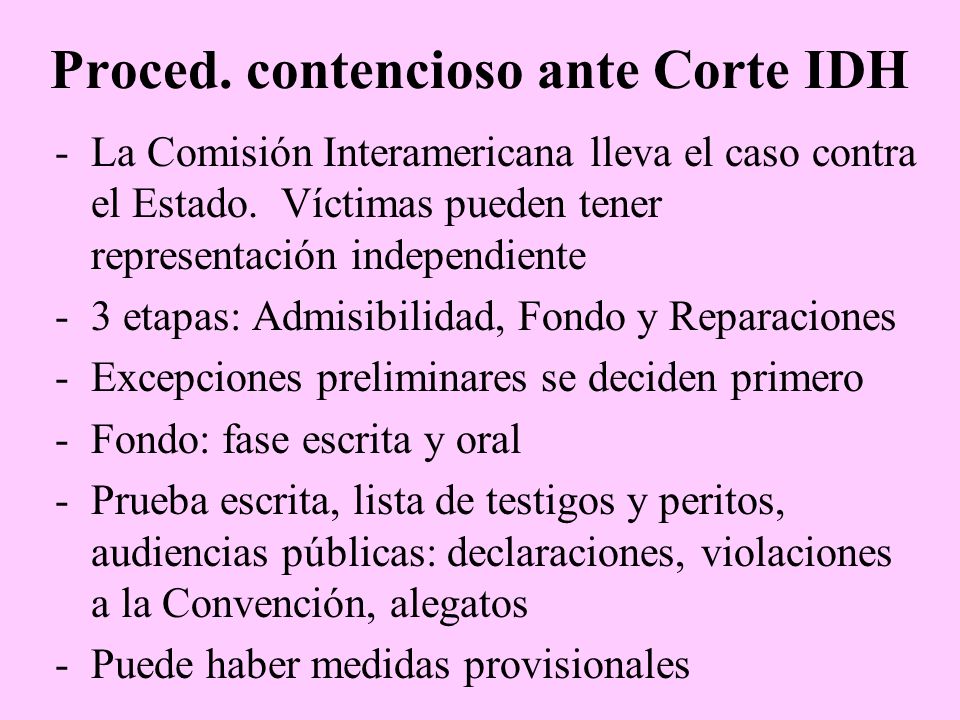 Proced. contencioso ante Corte IDH

- La Comisión Interamericana lleva el caso contra el Estado. Víctimas pueden tener representación independiente
- 3 etapas: Admisibilidad, Fondo y Reparaciones
- Excepciones preliminares se deciden primero
- Fondo: fase escrita y oral
- Prueba escrita, lista de testigos y peritos, audiencias públicas: declaraciones, violaciones a la Convención, alegatos
- Puede haber medidas provisionales